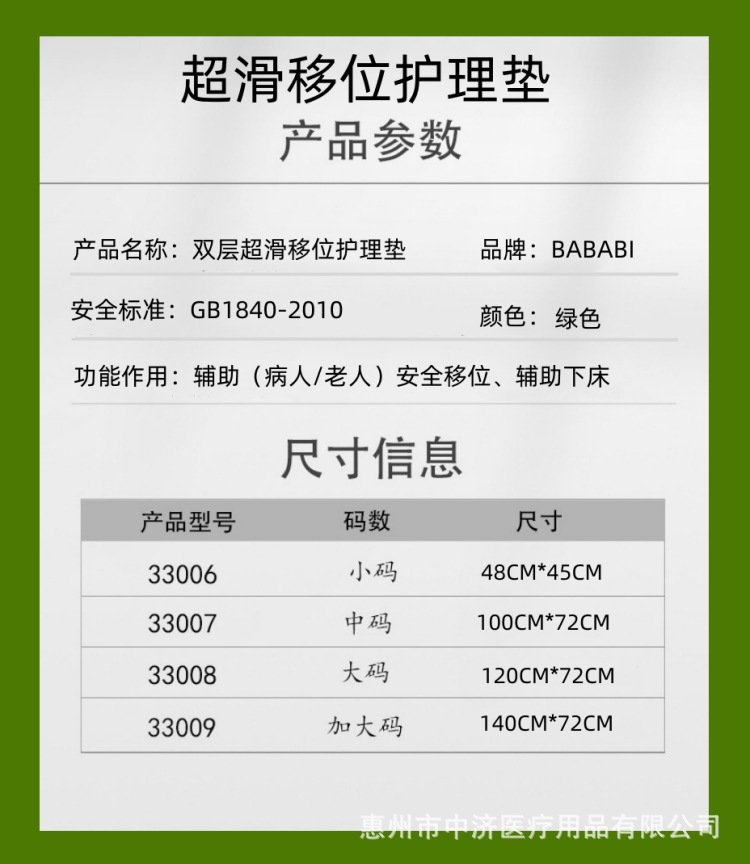 超滑移位护理垫
产品参数

产品名称：双层超滑移位护理垫 品牌：BABABI

安全标准：GB1840-2010 颜色：绿色

功能作用：辅助（病人/老人）安全移位、辅助下床

尺寸信息

| 产品型号 | 码数 | 尺寸 |
|---|---|---|
| 33006 | 小码 | 48CM*45CM |
| 33007 | 中码 | 100CM*72CM |
| 33008 | 大码 | 120CM*72CM |
| 33009 | 加大码 | 140CM*72CM |

惠州市中济医疗用品有限公司